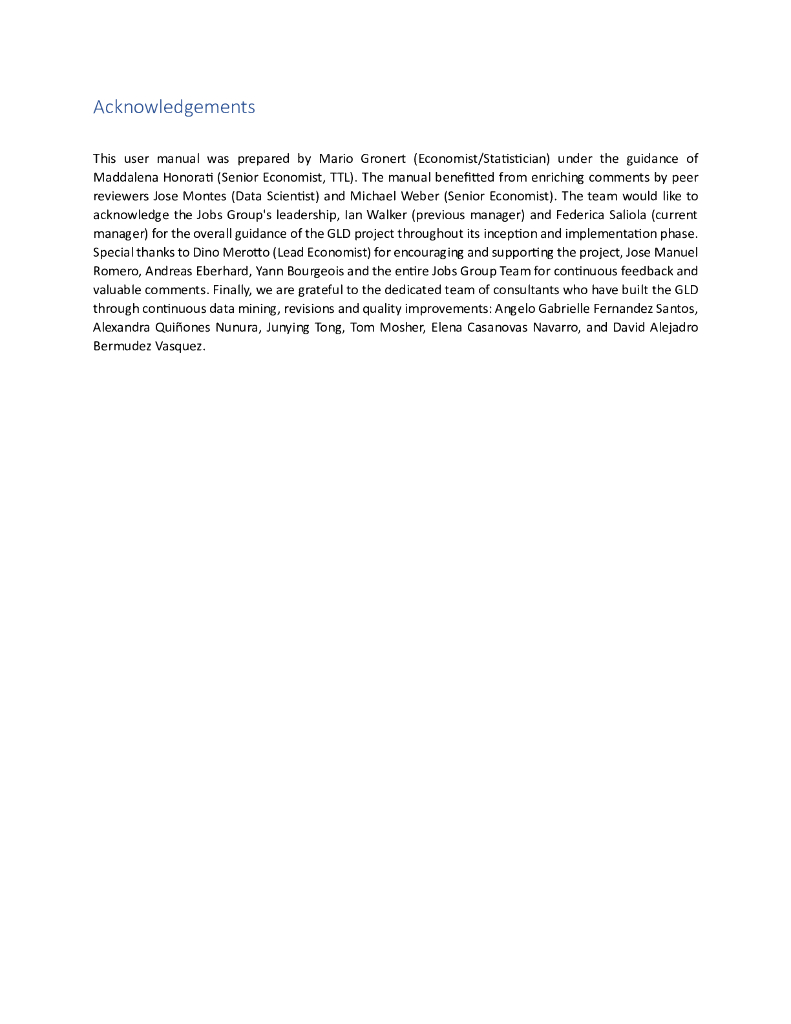 Acknowledgements

This user manual was prepared by Mario Gronert (Economist/Statistician) under the guidance of Maddalena Honorati (Senior Economist, TTL). The manual benefitted from enriching comments by peer reviewers Jose Montes (Data Scientist) and Michael Weber (Senior Economist). The team would like to acknowledge the Jobs Group's leadership, Ian Walker (previous manager) and Federica Saliola (current manager) for the overall guidance of the GLD project throughout its inception and implementation phase. Special thanks to Dino Merotto (Lead Economist) for encouraging and supporting the project, Jose Manuel Romero, Andreas Eberhard, Yann Bourgeois and the entire Jobs Group Team for continuous feedback and valuable comments. Finally, we are grateful to the dedicated team of consultants who have built the GLD through continuous data mining, revisions and quality improvements: Angelo Gabrielle Fernandez Santos, Alexandra Quiñones Nunura, Junying Tong, Tom Mosher, Elena Casanovas Navarro, and David Alejadro Bermudez Vasquez.